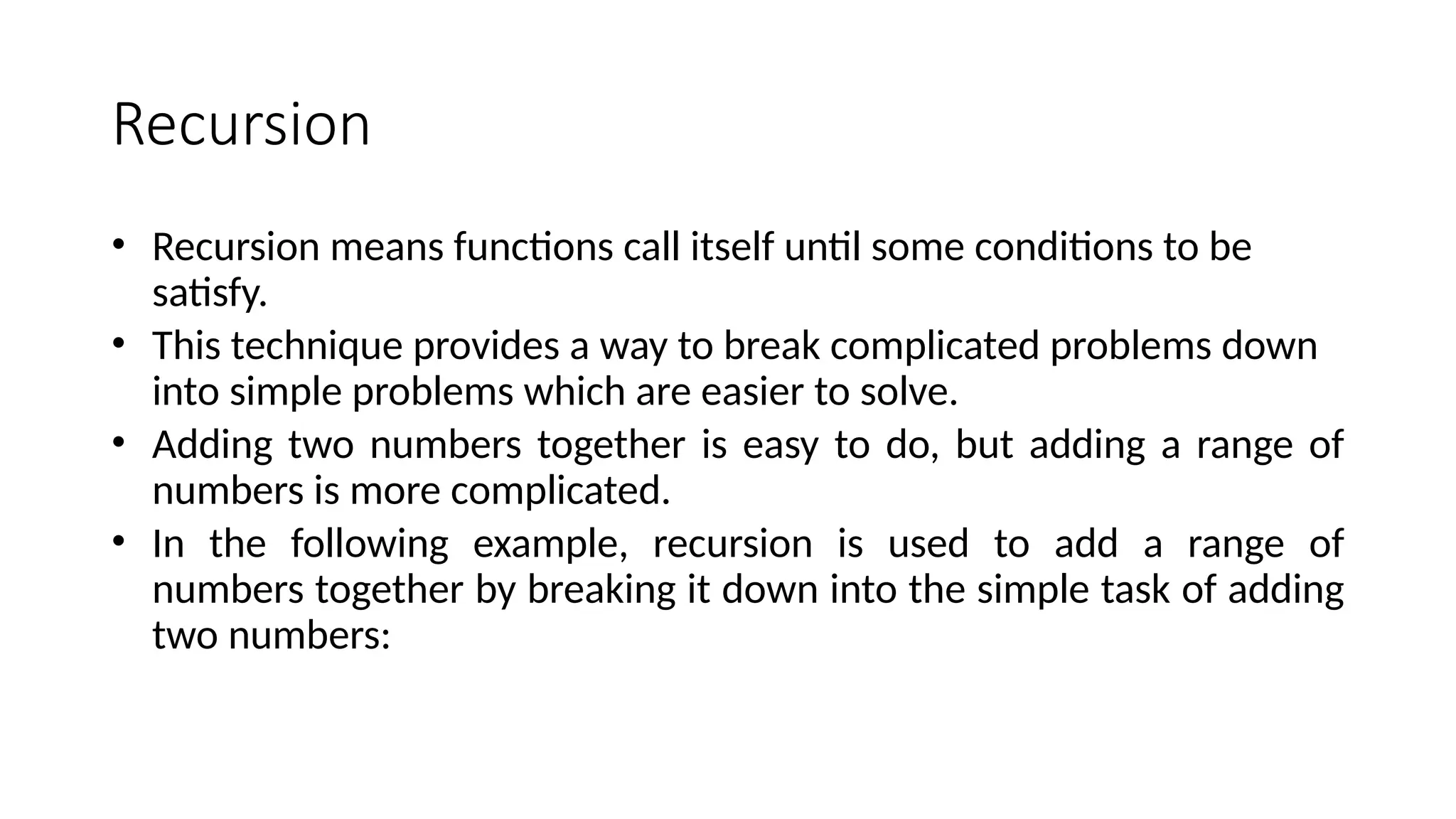 Recursion

• Recursion means functions call itself until some conditions to be satisfy.
• This technique provides a way to break complicated problems down into simple problems which are easier to solve.
• Adding two numbers together is easy to do, but adding a range of numbers is more complicated.
• In the following example, recursion is used to add a range of numbers together by breaking it down into the simple task of adding two numbers: